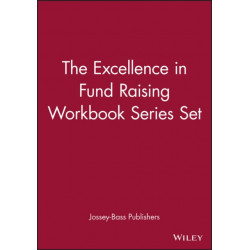 The Excellence in Fund Raising Workbook Series Set

Jossey-Bass Publishers

WILEY